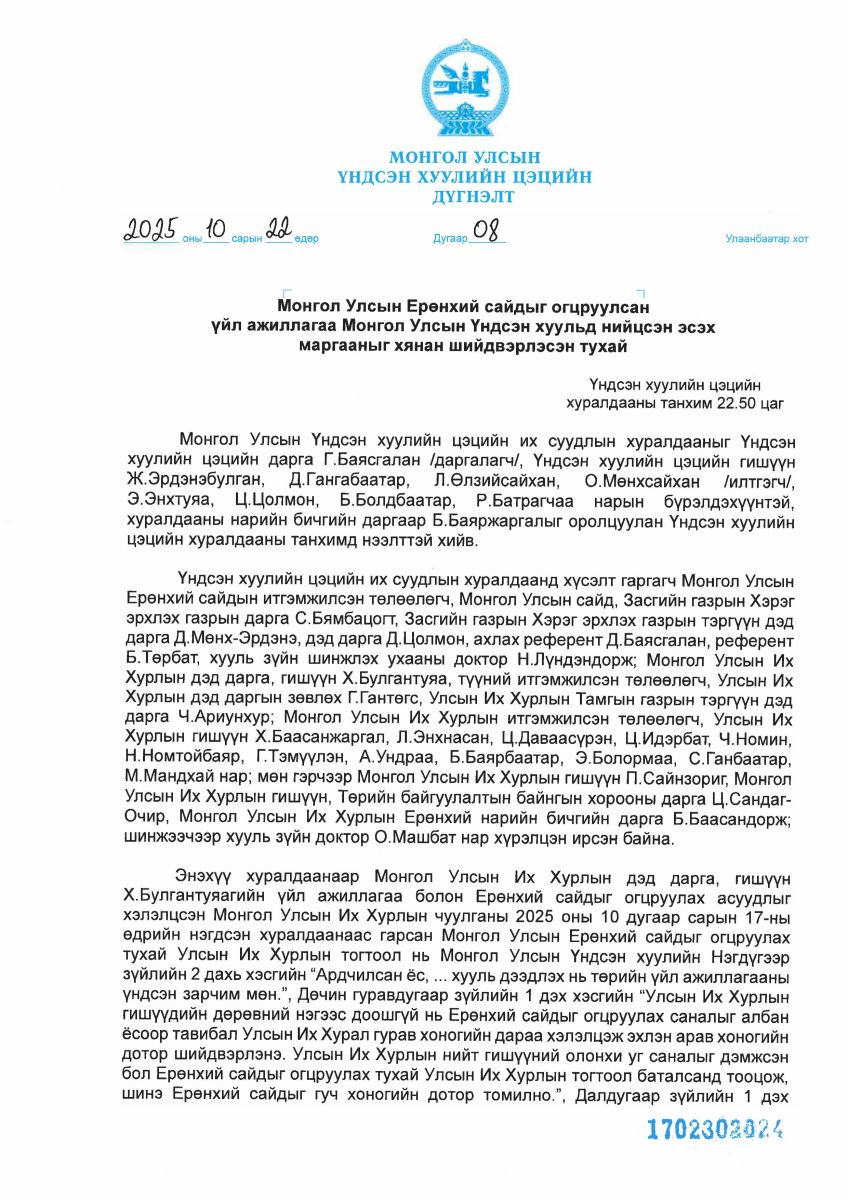 МОНГОЛ УЛСЫН
ҮНДСЭН ХУУЛИЙН ЦЭЦИЙН
ДҮГНЭЛТ

2025 оны 10 сарын 22 өдөр Дугаар 08 Улаанбаатар хот

Монгол Улсын Ерөнхий сайдыг огцруулсан үйл ажиллагаа Монгол Улсын Үндсэн хуульд нийцсэн эсэх маргааныг хянан шийдвэрлэсэн тухай

Үндсэн хуулийн цэцийн хуралдааны танхим 22.50 цаг

Монгол Улсын Үндсэн хуулийн цэцийн их суудлын хуралдааныг Үндсэн хуулийн цэцийн дарга Г.Баясгалан /даргалагч/, Үндсэн хуулийн цэцийн гишүүн Ж.Эрдэнэбулган, Д.Гангабаатар, Л.Өлзийсайхан, О.Мөнхсайхан /илтгэгч/, Э.Энхтуяа, Ц.Цолмон, Б.Болдбаатар, Р.Батрагчаа нарын бүрэлдэхүүнтэй, хуралдааны нарийн бичгийн даргаар Б.Баяржаргалыг оролцуулан Үндсэн хуулийн цэцийн хуралдааны танхимд нээлттэй хийв.

Үндсэн хуулийн цэцийн их суудлын хуралдаанд хүсэлт гаргагч Монгол Улсын Ерөнхий сайдын итгэмжилсэн төлөөлөгч, Монгол Улсын сайд, Засгийн газрын Хэрэг эрхлэх газрын дарга С.Бямбацогт, Засгийн газрын Хэрэг эрхлэх газрын тэргүүн дэд дарга Д.Мөнх-Эрдэнэ, дэд дарга Д.Цолмон, ахлах референт Д.Баясгалан, референт Б.Төрбат, хууль зүйн шинжлэх ухааны доктор Н.Лүндэндорж; Монгол Улсын Их Хурлын дэд дарга, гишүүн Х.Булгантуяа, түүний итгэмжилсэн төлөөлөгч, Улсын Их Хурлын дэд даргын зөвлөх Г.Гантөгс, Улсын Их Хурлын Тамгын газрын тэргүүн дэд дарга Ч.Ариунхур; Монгол Улсын Их Хурлын итгэмжилсэн төлөөлөгч, Улсын Их Хурлын гишүүн Х.Баасанжаргал, Л.Энхнасан, Ц.Даваасүрэн, Ц.Идэрбат, Ч.Номин, Н.Номтойбаяр, Г.Тэмүүлэн, А.Ундраа, Б.Баярбаатар, Э.Болормаа, С.Ганбаатар, М.Мандхай нар; мөн гэрчээр Монгол Улсын Их Хурлын гишүүн П.Сайнзориг, Монгол Улсын Их Хурлын гишүүн, Төрийн байгуулалтын байнгын хорооны дарга Ц.Сандаг-Очир, Монгол Улсын Их Хурлын Ерөнхий нарийн бичгийн дарга Б.Баасандорж; шинжээчээр хууль зүйн доктор О.Машбат нар хүрэлцэн ирсэн байна.

Энэхүү хуралдаанаар Монгол Улсын Их Хурлын дэд дарга, гишүүн Х.Булгантуяагийн үйл ажиллагаа болон Ерөнхий сайдыг огцруулах асуудлыг хэлэлцсэн Монгол Улсын Их Хурлын чуулганы 2025 оны 10 дугаар сарын 17-ны өдрийн нэгдсэн хуралдаанаас гарсан Монгол Улсын Ерөнхий сайдыг огцруулах тухай Улсын Их Хурлын тогтоол нь Монгол Улсын Үндсэн хуулийн Нэгдүгээр зүйлийн 2 дахь хэсгийн “Ардчилсан ёс, ... хууль дээдлэх нь төрийн үйл ажиллагааны үндсэн зарчим мөн.”, Дөчин гуравдугаар зүйлийн 1 дэх хэсгийн “Улсын Их Хурлын гишүүдийн дөрөвний нэгээс доошгүй нь Ерөнхий сайдыг огцруулах саналыг албан ёсоор тавибал Улсын Их Хурал гурав хоногийн дараа хэлэлцэж эхлэн арав хоногийн дотор шийдвэрлэнэ. Улсын Их Хурлын нийт гишүүний олонхи уг саналыг дэмжсэн бол Ерөнхий сайдыг огцруулах тухай Улсын Их Хурлын тогтоол баталсанд тооцож, шинэ Ерөнхий сайдыг гуч хоногийн дотор томилно.”, Далдугаар зүйлийн 1 дэх

1702302024